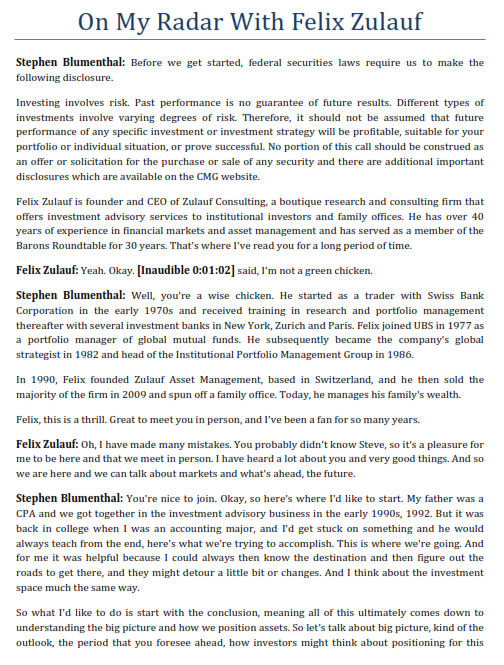 On My Radar With Felix Zulauf

Stephen Blumenthal: Before we get started, federal securities laws require us to make the following disclosure.

Investing involves risk. Past performance is no guarantee of future results. Different types of investments involve varying degrees of risk. Therefore, it should not be assumed that future performance of any specific investment or investment strategy will be profitable, suitable for your portfolio or individual situation, or prove successful. No portion of this call should be construed as an offer or solicitation for the purchase or sale of any security and there are additional important disclosures which are available on the CMG website.

Felix Zulauf is founder and CEO of Zulauf Consulting, a boutique research and consulting firm that offers investment advisory services to institutional investors and family offices. He has over 40 years of experience in financial markets and asset management and has served as a member of the Barons Roundtable for 30 years. That's where I've read you for a long period of time.

Felix Zulauf: Yeah. Okay. [Inaudible 0:01:02] said, I'm not a green chicken.

Stephen Blumenthal: Well, you're a wise chicken. He started as a trader with Swiss Bank Corporation in the early 1970s and received training in research and portfolio management thereafter with several investment banks in New York, Zurich and Paris. Felix joined UBS in 1977 as a portfolio manager of global mutual funds. He subsequently became the company's global strategist in 1982 and head of the Institutional Portfolio Management Group in 1986.

In 1990, Felix founded Zulauf Asset Management, based in Switzerland, and he then sold the majority of the firm in 2009 and spun off a family office. Today, he manages his family's wealth.

Felix, this is a thrill. Great to meet you in person, and I've been a fan for so many years.

Felix Zulauf: Oh, I have made many mistakes. You probably didn't know Steve, so it's a pleasure for me to be here and that we meet in person. I have heard a lot about you and very good things. And so we are here and we can talk about markets and what's ahead, the future.

Stephen Blumenthal: You're nice to join. Okay, so here's where I'd like to start. My father was a CPA and we got together in the investment advisory business in the early 1990s, 1992. But it was back in college when I was an accounting major, and I'd get stuck on something and he would always teach from the end, here's what we're trying to accomplish. This is where we're going. And for me it was helpful because I could always then know the destination and then figure out the roads to get there, and they might detour a little bit or changes. And I think about the investment space much the same way.

So what I'd like to do is start with the conclusion, meaning all of this ultimately comes down to understanding the big picture and how we position assets. So let's talk about big picture, kind of the outlook, the period that you foresee ahead, how investors might think about positioning for this